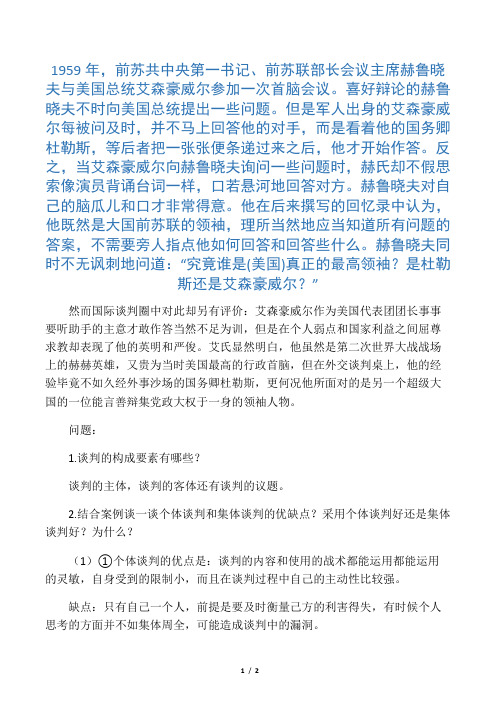 1959 年，前苏共中央第一书记、前苏联部长会议主席赫鲁晓夫与美国总统艾森豪威尔参加一次首脑会议。喜好辩论的赫鲁晓夫不时向美国总统提出一些问题。但是军人出身的艾森豪威尔每被问及时，并不马上回答他的对手，而是看着他的国务卿杜勒斯，等后者把一张张便条递过来之后，他才开始作答。反之，当艾森豪威尔向赫鲁晓夫询问一些问题时，赫氏却不假思索像演员背诵台词一样，口若悬河地回答对方。赫鲁晓夫对自己的脑瓜儿和口才非常得意。他在后来撰写的回忆录中认为，他既然是大国前苏联的领袖，理所当然地应当知道所有问题的答案，不需要旁人指点他如何回答和回答些什么。赫鲁晓夫同时不无讽刺地问道：“究竟谁是(美国)真正的最高领袖？是杜勒斯还是艾森豪威尔？”

然而国际谈判圈中对此却另有评价：艾森豪威尔作为美国代表团团长事事要听助手的主意才敢作答当然不足为训，但是在个人弱点和国家利益之间屈尊求教却表现了他的英明和严俊。艾氏显然明白，他虽然是第二次世界大战战场上的赫赫英雄，又贵为当时美国最高的行政首脑，但在外交谈判桌上，他的经验毕竟不如久经外事沙场的国务卿杜勒斯，更何况他所面对的是另一个超级大国的一位能言善辩集党政大权于一身的领袖人物。

问题：

1.谈判的构成要素有哪些？

谈判的主体，谈判的客体还有谈判的议题。

2.结合案例谈一谈个体谈判和集体谈判的优缺点？采用个体谈判好还是集体谈判好？为什么？

（1）①个体谈判的优点是：谈判的内容和使用的战术都能运用都能运用的灵敏，自身受到的限制小，而且在谈判过程中自己的主动性比较强。

缺点：只有自己一个人，前提是要及时衡量己方的利害得失，有时候个人思考的方面并不如集体周全，可能造成谈判中的漏洞。

1 / 2